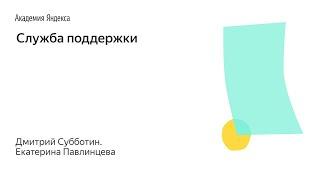 Академия Яндекса

Служба поддержки

Дмитрий Субботин.
Екатерина Павлинцева